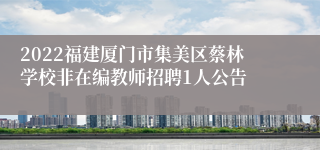 2022福建厦门市集美区蔡林学校非在编教师招聘1人公告